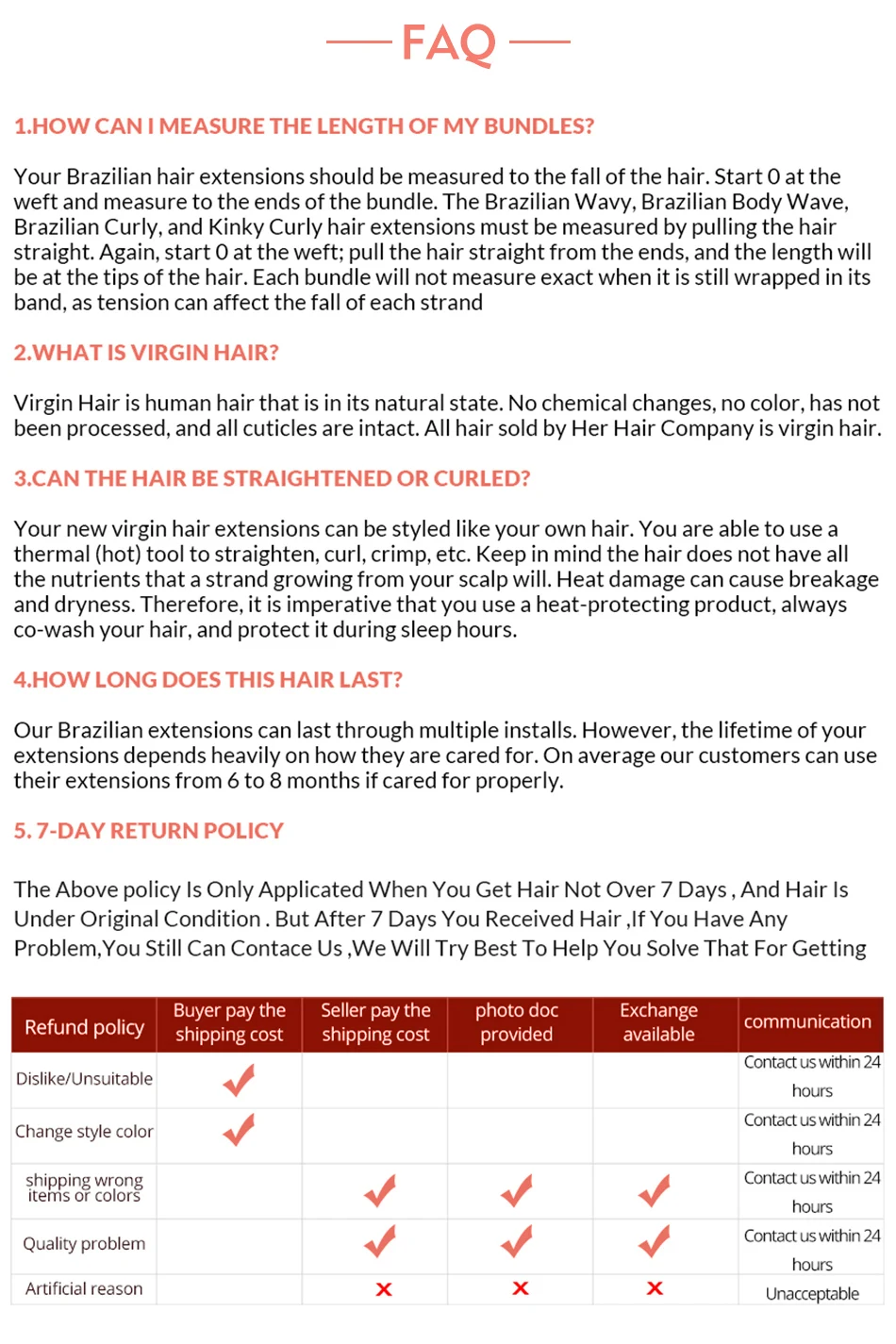 FAQ

1.HOW CAN I MEASURE THE LENGTH OF MY BUNDLES?

Your Brazilian hair extensions should be measured to the fall of the hair. Start 0 at the weft and measure to the ends of the bundle. The Brazilian Wavy, Brazilian Body Wave, Brazilian Curly, and Kinky Curly hair extensions must be measured by pulling the hair straight. Again, start 0 at the weft; pull the hair straight from the ends, and the length will be at the tips of the hair. Each bundle will not measure exact when it is still wrapped in its band, as tension can affect the fall of each strand

2.WHAT IS VIRGIN HAIR?

Virgin Hair is human hair that is in its natural state. No chemical changes, no color, has not been processed, and all cuticles are intact. All hair sold by Her Hair Company is virgin hair.

3.CAN THE HAIR BE STRAIGHTENED OR CURLED?

Your new virgin hair extensions can be styled like your own hair. You are able to use a thermal (hot) tool to straighten, curl, crimp, etc. Keep in mind the hair does not have all the nutrients that a strand growing from your scalp will. Heat damage can cause breakage and dryness. Therefore, it is imperative that you use a heat-protecting product, always co-wash your hair, and protect it during sleep hours.

4.HOW LONG DOES THIS HAIR LAST?

Our Brazilian extensions can last through multiple installs. However, the lifetime of your extensions depends heavily on how they are cared for. On average our customers can use their extensions from 6 to 8 months if cared for properly.

5. 7-DAY RETURN POLICY

The Above policy Is Only Applicated When You Get Hair Not Over 7 Days , And Hair Is Under Original Condition . But After 7 Days You Received Hair ,If You Have Any Problem,You Still Can Contace Us ,We Will Try Best To Help You Solve That For Getting

| Refund policy | Buyer pay the shipping cost | Seller pay the shipping cost | photo doc provided | Exchange available | communication |
|---|---|---|---|---|---|
| Dislike/Unsuitable | ✓ | | | | Contact us within 24 hours |
| Change style color | ✓ | | | | Contact us within 24 hours |
| shipping wrong items or colors | | ✓ | ✓ | ✓ | Contact us within 24 hours |
| Quality problem | | ✓ | ✓ | ✓ | Contact us within 24 hours |
| Artificial reason | | × | × | × | Unacceptable |